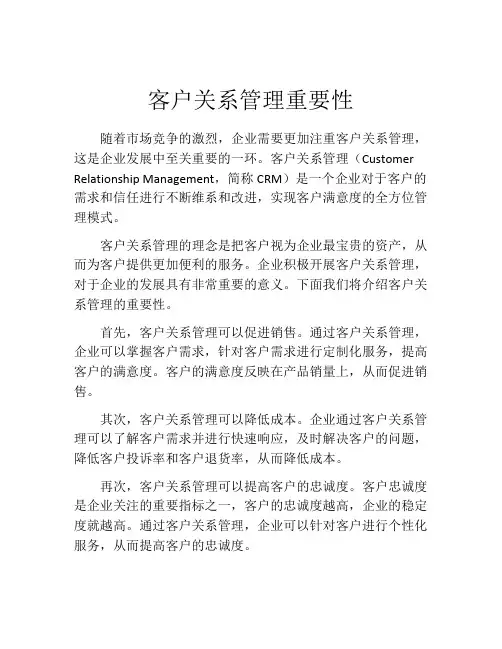 客户关系管理重要性

随着市场竞争的激烈，企业需要更加注重客户关系管理，这是企业发展中至关重要的一环。客户关系管理（Customer Relationship Management，简称 CRM）是一个企业对于客户的需求和信任进行不断维系和改进，实现客户满意度的全方位管理模式。

客户关系管理的理念是把客户视为企业最宝贵的资产，从而为客户提供更加便利的服务。企业积极开展客户关系管理，对于企业的发展具有非常重要的意义。下面我们将介绍客户关系管理的重要性。

首先，客户关系管理可以促进销售。通过客户关系管理，企业可以掌握客户需求，针对客户需求进行定制化服务，提高客户的满意度。客户的满意度反映在产品销量上，从而促进销售。

其次，客户关系管理可以降低成本。企业通过客户关系管理可以了解客户需求并进行快速响应，及时解决客户的问题，降低客户投诉率和客户退货率，从而降低成本。

再次，客户关系管理可以提高客户的忠诚度。客户忠诚度是企业关注的重要指标之一，客户的忠诚度越高，企业的稳定度就越高。通过客户关系管理，企业可以针对客户进行个性化服务，从而提高客户的忠诚度。